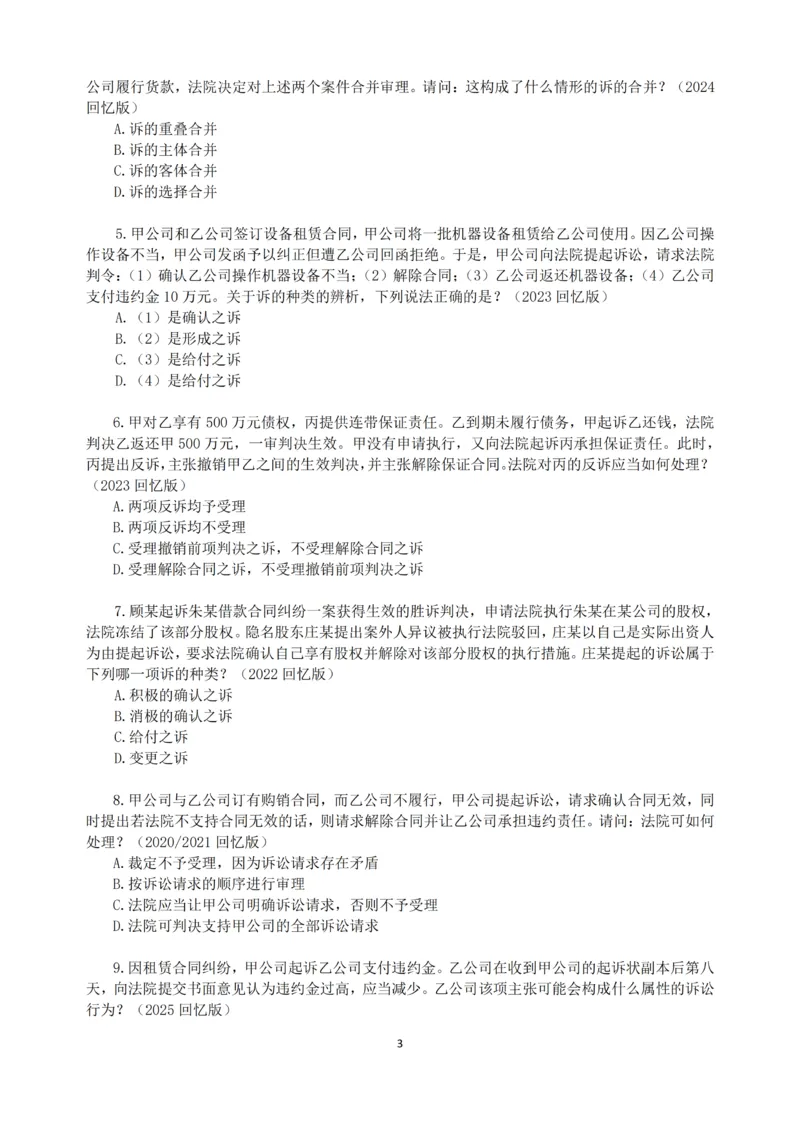 公司履行货款，法院决定对上述两个案件合并审理。请问：这构成了什么情形的诉的合并？（2024回忆版）
A.诉的重叠合并
B.诉的主体合并
C.诉的客体合并
D.诉的选择合并

5.甲公司和乙公司签订设备租赁合同，甲公司将一批机器设备租赁给乙公司使用。因乙公司操作设备不当，甲公司发函予以纠正但遭乙公司回函拒绝。于是，甲公司向法院提起诉讼，请求法院判令：（1）确认乙公司操作机器设备不当；（2）解除合同；（3）乙公司返还机器设备；（4）乙公司支付违约金10万元。关于诉的种类的辨析，下列说法正确的是？（2023回忆版）
A.（1）是确认之诉
B.（2）是形成之诉
C.（3）是给付之诉
D.（4）是给付之诉

6.甲对乙享有500万元债权，丙提供连带保证责任。乙到期未履行债务，甲起诉乙还钱，法院判决乙返还甲500万元，一审判决生效。甲没有申请执行，又向法院起诉丙承担保证责任。此时，丙提出反诉，主张撤销甲乙之间的生效判决，并主张解除保证合同。法院对丙的反诉应当如何处理？（2023回忆版）
A.两项反诉均予受理
B.两项反诉均不受理
C.受理撤销前项判决之诉，不受理解除合同之诉
D.受理解除合同之诉，不受理撤销前项判决之诉

7.顾某起诉朱某借款合同纠纷一案获得生效的胜诉判决，申请法院执行朱某在某公司的股权，法院冻结了该部分股权。隐名股东庄某提出案外人异议被执行法院驳回，庄某以自己是实际出资人为由提起诉讼，要求法院确认自己享有股权并解除对该部分股权的执行措施。庄某提起的诉讼属于下列哪一项诉的种类？（2022回忆版）
A.积极的确认之诉
B.消极的确认之诉
C.给付之诉
D.变更之诉

8.甲公司与乙公司订有购销合同，而乙公司不履行，甲公司提起诉讼，请求确认合同无效，同时提出若法院不支持合同无效的话，则请求解除合同并让乙公司承担违约责任。请问：法院可如何处理？（2020/2021回忆版）
A.裁定不予受理，因为诉讼请求存在矛盾
B.按诉讼请求的顺序进行审理
C.法院应当让甲公司明确诉讼请求，否则不予受理
D.法院可判决支持甲公司的全部诉讼请求

9.因租赁合同纠纷，甲公司起诉乙公司支付违约金。乙公司在收到甲公司的起诉状副本后第八天，向法院提交书面意见认为违约金过高，应当减少。乙公司该项主张可能会构成什么属性的诉讼行为？（2025回忆版）

3